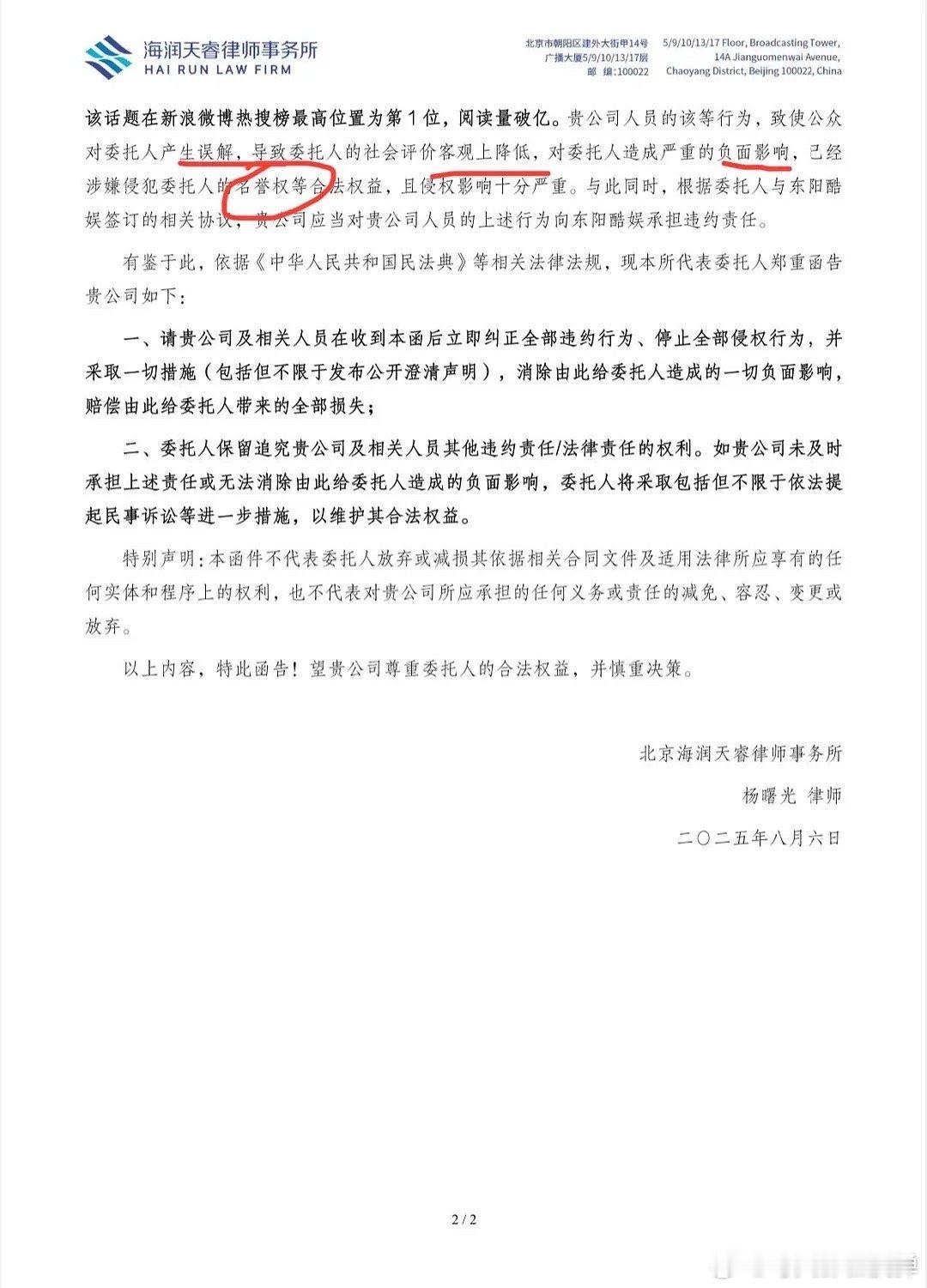 海润天睿律师事务所
HAI RUN LAW FIRM

北京市朝阳区建外大街甲14号
广播大厦5/9/10/13/17层
邮 编:100022

5/9/10/13/17 Floor, Broadcasting Tower,
14A Jianguomenwai Avenue,
Chaoyang District, Beijing 100022, China

该话题在新浪微博热搜榜最高位置为第1位，阅读量破亿。贵公司人员的该等行为，致使公众对委托人产生误解，导致委托人的社会评价客观上降低，对委托人造成严重的负面影响，已经涉嫌侵犯委托人的名誉权等合法权益，且侵权影响十分严重。与此同时，根据委托人与东阳酷娱签订的相关协议，贵公司应当对贵公司人员的上述行为向东阳酷娱承担违约责任。

有鉴于此，依据《中华人民共和国民法典》等相关法律法规，现本所代表委托人郑重函告贵公司如下：

一、请贵公司及相关人员在收到本函后立即纠正全部违约行为、停止全部侵权行为，并采取一切措施（包括但不限于发布公开澄清声明），消除由此给委托人造成的一切负面影响，赔偿由此给委托人带来的全部损失；

二、委托人保留追究贵公司及相关人员其他违约责任/法律责任的权利。如贵公司未及时承担上述责任或无法消除由此给委托人造成的负面影响，委托人将采取包括但不限于依法提起民事诉讼等进一步措施，以维护其合法权益。

特别声明：本函件不代表委托人放弃或减损其依据相关合同文件及适用法律所应享有的任何实体和程序上的权利，也不代表对贵公司所应承担的任何义务或责任的减免、容忍、变更或放弃。

以上内容，特此函告！望贵公司尊重委托人的合法权益，并慎重决策。

北京海润天睿律师事务所
杨曙光 律师
二〇二五年八月六日

2 / 2